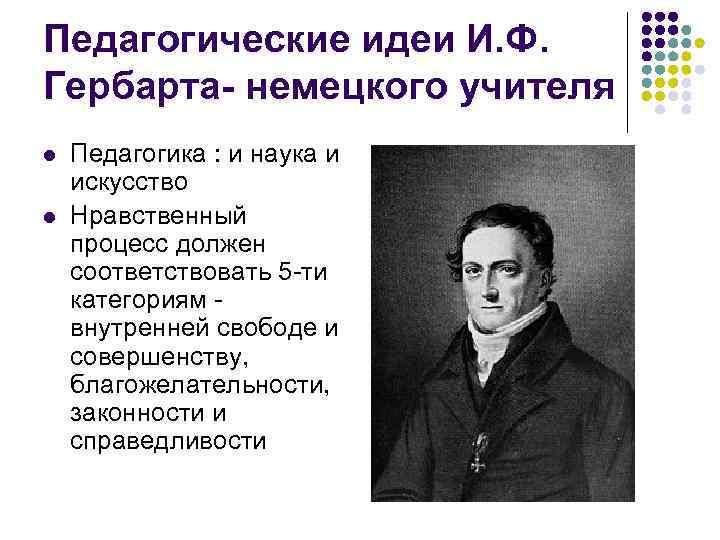 Педагогические идеи И.Ф. Гербарта- немецкого учителя

- Педагогика : и наука и искусство
- Нравственный процесс должен соответствовать 5-ти категориям - внутренней свободе и совершенству, благожелательности, законности и справедливости